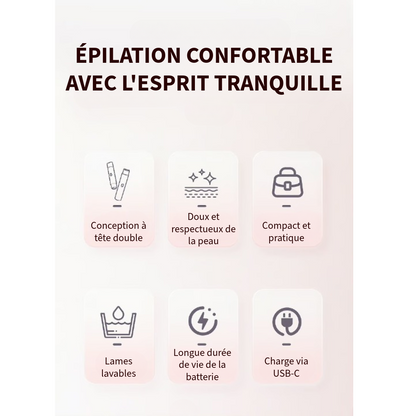 ÉPILATION CONFORTABLE AVEC L'ESPRIT TRANQUILLE

Conception à tête double

Doux et respectueux de la peau

Compact et pratique

Lames lavables

Longue durée de vie de la batterie

Charge via USB-C